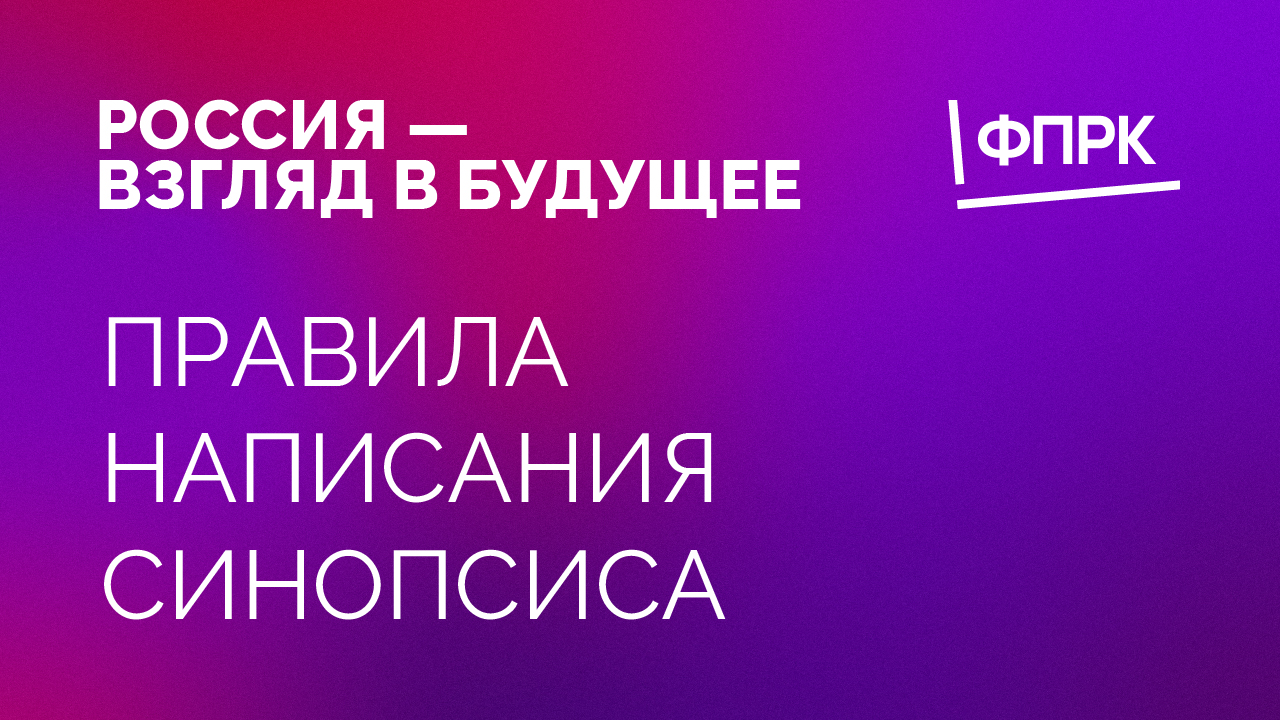 РОССИЯ — ВЗГЛЯД В БУДУЩЕЕ

ФПРК

ПРАВИЛА НАПИСАНИЯ СИНОПСИСА